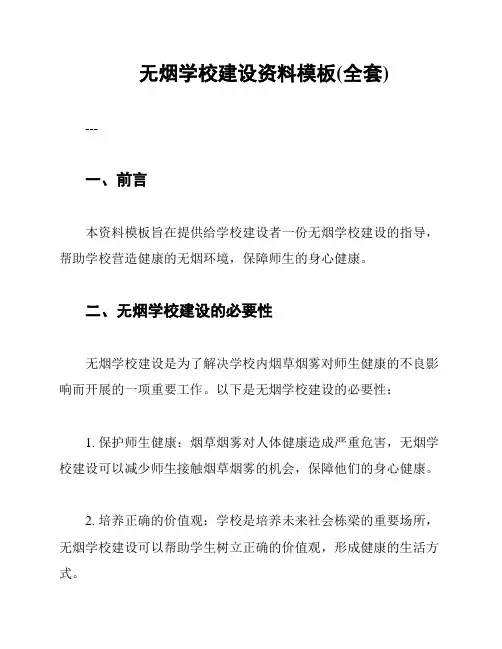 无烟学校建设资料模板(全套)

---

一、前言

本资料模板旨在提供给学校建设者一份无烟学校建设的指导，帮助学校营造健康的无烟环境，保障师生的身心健康。

二、无烟学校建设的必要性

无烟学校建设是为了解决学校内烟草烟雾对师生健康的不良影响而开展的一项重要工作。以下是无烟学校建设的必要性：

1. 保护师生健康：烟草烟雾对人体健康造成严重危害，无烟学校建设可以减少师生接触烟草烟雾的机会，保障他们的身心健康。

2. 培养正确的价值观：学校是培养未来社会栋梁的重要场所，无烟学校建设可以帮助学生树立正确的价值观，形成健康的生活方式。